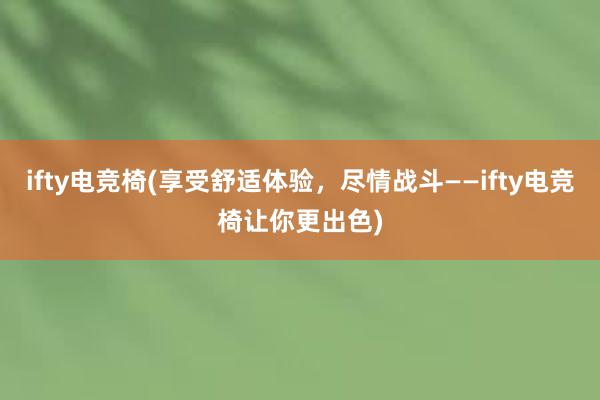 ifty电竞椅(享受舒适体验，尽情战斗——ifty电竞椅让你更出色)